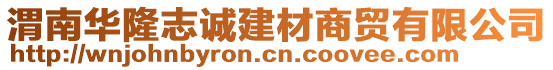 渭南华隆志诚建材商贸有限公司
http://wnjohnbyron.cn.coovee.com